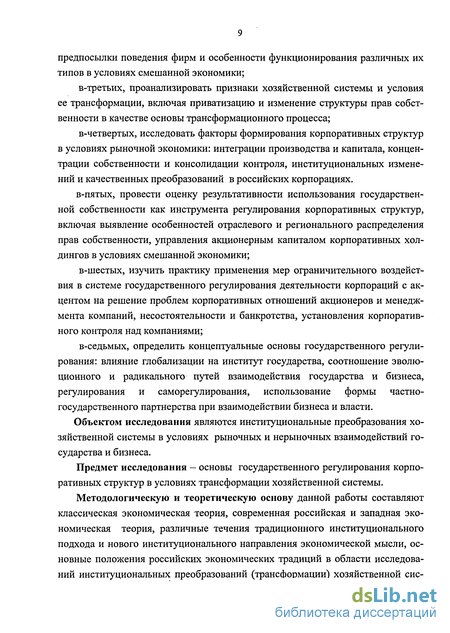 9

предпосылки поведения фирм и особенности функционирования различных их типов в условиях смешанной экономики;

в-третьих, проанализировать признаки хозяйственной системы и условия ее трансформации, включая приватизацию и изменение структуры прав собственности в качестве основы трансформационного процесса;

в-четвертых, исследовать факторы формирования корпоративных структур в условиях рыночной экономики: интеграции производства и капитала, концентрации собственности и консолидации контроля, институциональных изменений и качественных преобразований в российских корпорациях.

в-пятых, провести оценку результативности использования государственной собственности как инструмента регулирования корпоративных структур, включая выявление особенностей отраслевого и регионального распределения прав собственности, управления акционерным капиталом корпоративных холдингов в условиях смешанной экономики;

в-шестых, изучить практику применения мер ограничительного воздействия в системе государственного регулирования деятельности корпораций с акцентом на решение проблем корпоративных отношений акционеров и менеджмента компаний, несостоятельности и банкротства, установления корпоративного контроля над компаниями;

в-седьмых, определить концептуальные основы государственного регулирования: влияние глобализации на институт государства, соотношение эволюционного и радикального путей взаимодействия государства и бизнеса, регулирования и саморегулирования, использование формы частно-государственного партнерства при взаимодействии бизнеса и власти.

Объектом исследования являются институциональные преобразования хозяйственной системы в условиях рыночных и нерыночных взаимодействий государства и бизнеса.

Предмет исследования – основы государственного регулирования корпоративных структур в условиях трансформации хозяйственной системы.

Методологическую и теоретическую основу данной работы составляют классическая экономическая теория, современная российская и западная экономическая теория, различные течения традиционного институционального подхода и нового институционального направления экономической мысли, основные положения российских экономических традиций в области исследований институциональных преобразований (трансформации) хозяйственной сис-

dsLib.net
библиотека диссертаций